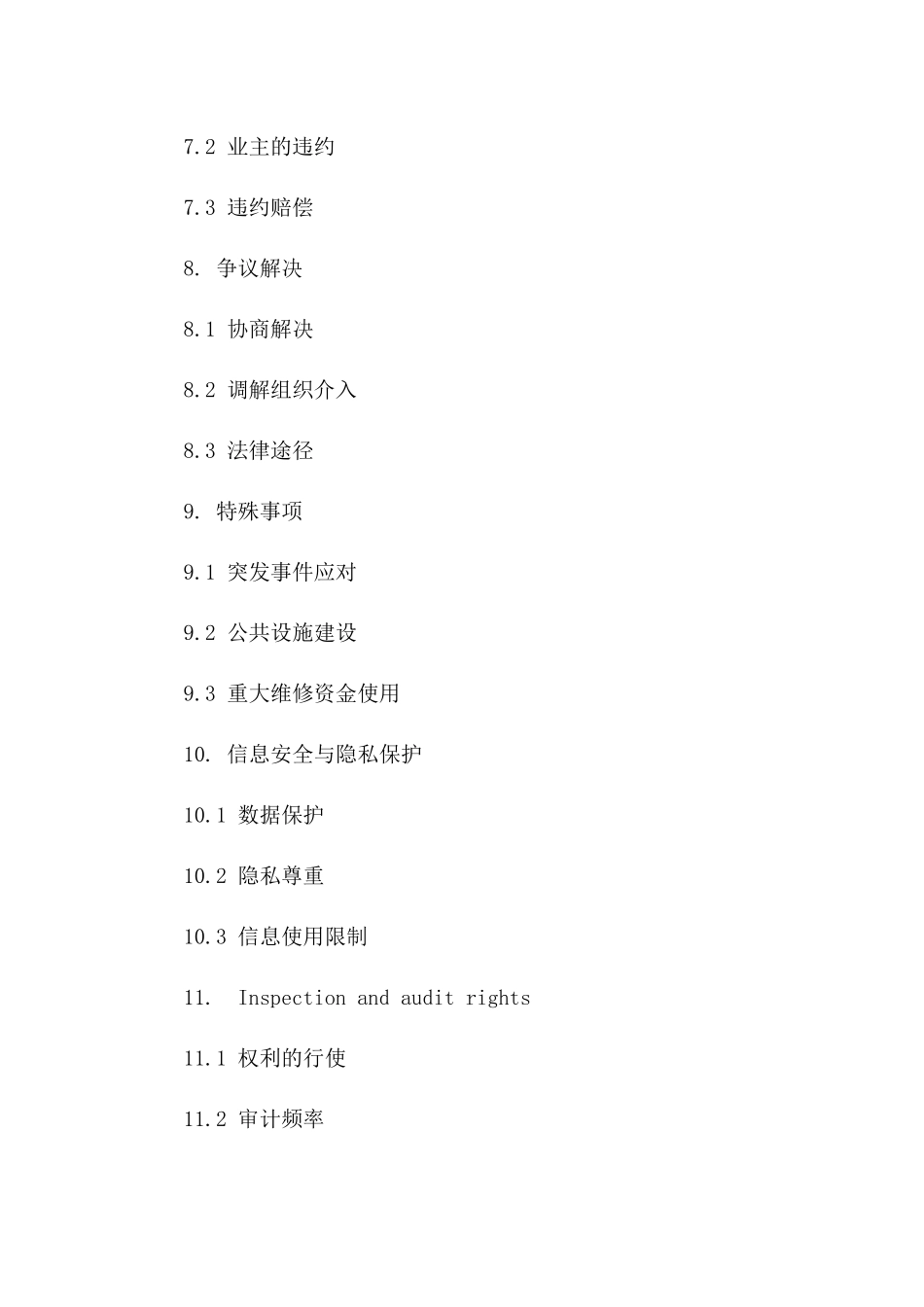 7.2 业主的违约

7.3 违约赔偿

8. 争议解决

8.1 协商解决

8.2 调解组织介入

8.3 法律途径

9. 特殊事项

9.1 突发事件应对

9.2 公共设施建设

9.3 重大维修资金使用

10. 信息安全与隐私保护

10.1 数据保护

10.2 隐私尊重

10.3 信息使用限制

11. Inspection and audit rights

11.1 权利的行使

11.2 审计频率